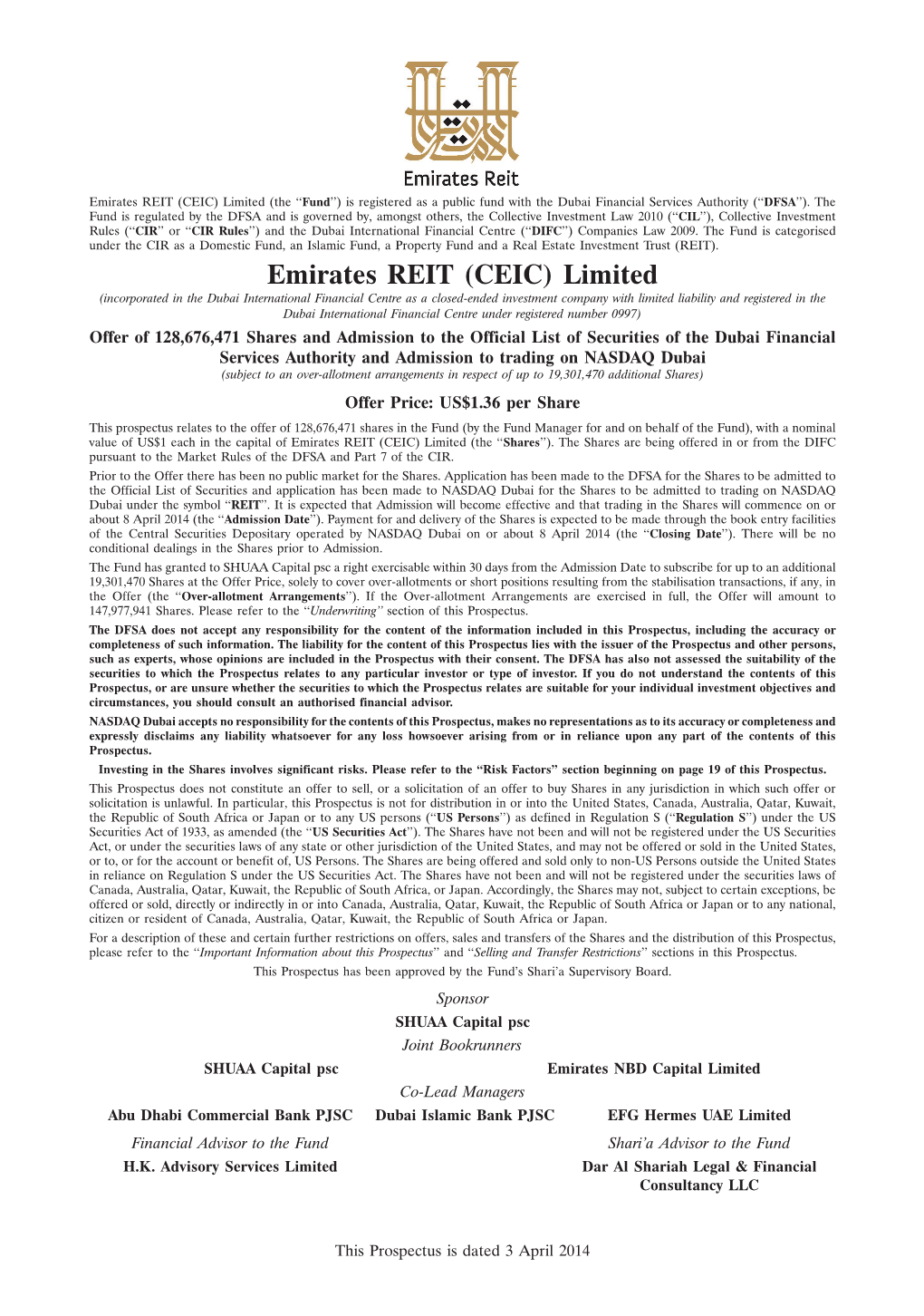 Emirates Reit

Emirates REIT (CEIC) Limited (the "Fund") is registered as a public fund with the Dubai Financial Services Authority ("DFSA"). The Fund is regulated by the DFSA and is governed by, amongst others, the Collective Investment Law 2010 ("CIL"), Collective Investment Rules ("CIR" or "CIR Rules") and the Dubai International Financial Centre ("DIFC") Companies Law 2009. The Fund is categorised under the CIR as a Domestic Fund, an Islamic Fund, a Property Fund and a Real Estate Investment Trust (REIT).

Emirates REIT (CEIC) Limited

(incorporated in the Dubai International Financial Centre as a closed-ended investment company with limited liability and registered in the Dubai International Financial Centre under registered number 0997)

Offer of 128,676,471 Shares and Admission to the Official List of Securities of the Dubai Financial Services Authority and Admission to trading on NASDAQ Dubai

(subject to an over-allotment arrangements in respect of up to 19,301,470 additional Shares)

Offer Price: US$1.36 per Share

This prospectus relates to the offer of 128,676,471 shares in the Fund (by the Fund Manager for and on behalf of the Fund), with a nominal value of US$1 each in the capital of Emirates REIT (CEIC) Limited (the "Shares"). The Shares are being offered in or from the DIFC pursuant to the Market Rules of the DFSA and Part 7 of the CIR.

Prior to the Offer there has been no public market for the Shares. Application has been made to the DFSA for the Shares to be admitted to the Official List of Securities and application has been made to NASDAQ Dubai for the Shares to be admitted to trading on NASDAQ Dubai under the symbol "REIT". It is expected that Admission will become effective and that trading in the Shares will commence on or about 8 April 2014 (the "Admission Date"). Payment for and delivery of the Shares is expected to be made through the book entry facilities of the Central Securities Depositary operated by NASDAQ Dubai on or about 8 April 2014 (the "Closing Date"). There will be no conditional dealings in the Shares prior to Admission.

The Fund has granted to SHUAA Capital psc a right exercisable within 30 days from the Admission Date to subscribe for up to an additional 19,301,470 Shares at the Offer Price, solely to cover over-allotments or short positions resulting from the stabilisation transactions, if any, in the Offer (the "Over-allotment Arrangements"). If the Over-allotment Arrangements are exercised in full, the Offer will amount to 147,977,941 Shares. Please refer to the "Underwriting" section of this Prospectus.

The DFSA does not accept any responsibility for the content of the information included in this Prospectus, including the accuracy or completeness of such information. The liability for the content of this Prospectus lies with the issuer of the Prospectus and other persons, such as experts, whose opinions are included in the Prospectus with their consent. The DFSA has also not assessed the suitability of the securities to which the Prospectus relates to any particular investor or type of investor. If you do not understand the contents of this Prospectus, or are unsure whether the securities to which the Prospectus relates are suitable for your individual investment objectives and circumstances, you should consult an authorised financial advisor.

NASDAQ Dubai accepts no responsibility for the contents of this Prospectus, makes no representations as to its accuracy or completeness and expressly disclaims any liability whatsoever for any loss howsoever arising from or in reliance upon any part of the contents of this Prospectus.

Investing in the Shares involves significant risks. Please refer to the "Risk Factors" section beginning on page 19 of this Prospectus.

This Prospectus does not constitute an offer to sell, or a solicitation of an offer to buy Shares in any jurisdiction in which such offer or solicitation is unlawful. In particular, this Prospectus is not for distribution in or into the United States, Canada, Australia, Qatar, Kuwait, the Republic of South Africa or Japan or to any US persons ("US Persons") as defined in Regulation S ("Regulation S") under the US Securities Act of 1933, as amended (the "US Securities Act"). The Shares have not been and will not be registered under the US Securities Act, or under the securities laws of any state or other jurisdiction of the United States, and may not be offered or sold in the United States, or to, or for the account or benefit of, US Persons. The Shares are being offered and sold only to non-US Persons outside the United States in reliance on Regulation S under the US Securities Act. The Shares have not been and will not be registered under the securities laws of Canada, Australia, Qatar, Kuwait, the Republic of South Africa, or Japan. Accordingly, the Shares may not, subject to certain exceptions, be offered or sold, directly or indirectly in or into Canada, Australia, Qatar, Kuwait, the Republic of South Africa or Japan or to any national, citizen or resident of Canada, Australia, Qatar, Kuwait, the Republic of South Africa or Japan.

For a description of these and certain further restrictions on offers, sales and transfers of the Shares and the distribution of this Prospectus, please refer to the "Important Information about this Prospectus" and "Selling and Transfer Restrictions" sections in this Prospectus.

This Prospectus has been approved by the Fund's Shari'a Supervisory Board.

Sponsor
SHUAA Capital psc

Joint Bookrunners
SHUAA Capital psc
Emirates NBD Capital Limited

Co-Lead Managers
Abu Dhabi Commercial Bank PJSC
Dubai Islamic Bank PJSC
EFG Hermes UAE Limited

Financial Advisor to the Fund
H.K. Advisory Services Limited

Shari'a Advisor to the Fund
Dar Al Shariah Legal & Financial Consultancy LLC

This Prospectus is dated 3 April 2014